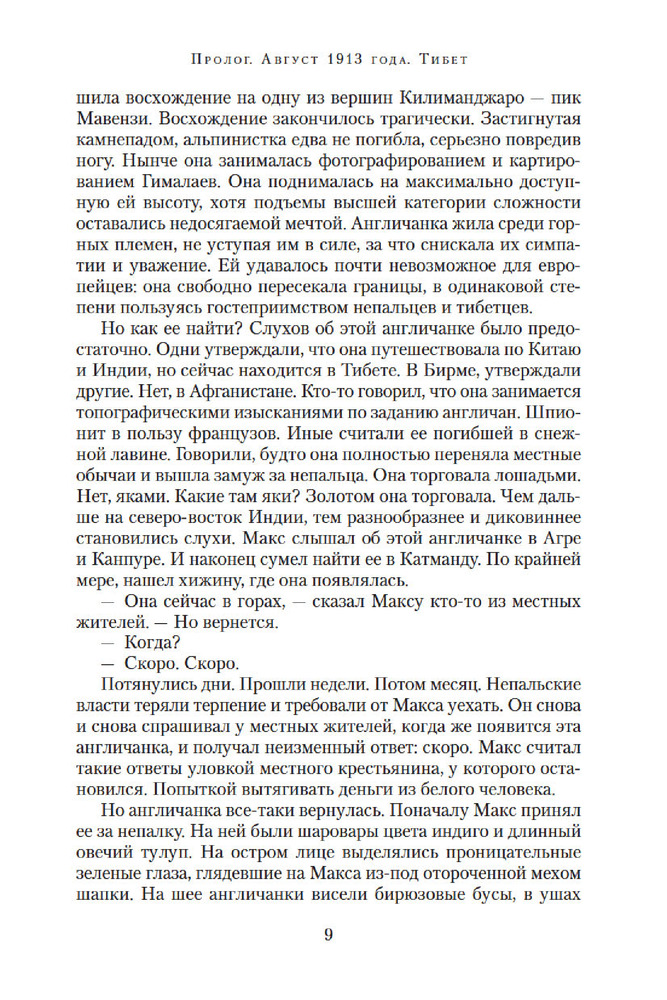 Пролог. Август 1913 года. Тибет

шила восхождение на одну из вершин Килиманджаро — пик Мавензи. Восхождение закончилось трагически. Застигнутая камнепадом, альпинистка едва не погибла, серьезно повредив ногу. Нынче она занималась фотографированием и картированием Гималаев. Она поднималась на максимально доступную ей высоту, хотя подъемы высшей категории сложности оставались недосягаемой мечтой. Англичанка жила среди горных племен, не уступая им в силе, за что снискала их симпатии и уважение. Ей удавалось почти невозможное для европейцев: она свободно пересекала границы, в одинаковой степени пользуясь гостеприимством непальцев и тибетцев.

Но как ее найти? Слухов об этой англичанке было предостаточно. Одни утверждали, что она путешествовала по Китаю и Индии, но сейчас находится в Тибете. В Бирме, утверждали другие. Нет, в Афганистане. Кто-то говорил, что она занимается топографическими изысканиями по заданию англичан. Шпионит в пользу французов. Иные считали ее погибшей в снежной лавине. Говорили, будто она полностью переняла местные обычаи и вышла замуж за непальца. Она торговала лошадьми. Нет, яками. Какие там яки? Золотом она торговала. Чем дальше на северо-восток Индии, тем разнообразнее и диковиннее становились слухи. Макс слышал об этой англичанке в Агре и Канпуре. И наконец сумел найти ее в Катманду. По крайней мере, нашел хижину, где она появлялась.

— Она сейчас в горах, — сказал Максу кто-то из местных жителей. — Но вернется.

— Когда?

— Скоро. Скоро.

Потянулись дни. Прошли недели. Потом месяц. Непальские власти теряли терпение и требовали от Макса уехать. Он снова и снова спрашивал у местных жителей, когда же появится эта англичанка, и получал неизменный ответ: скоро. Макс считал такие ответы уловкой местного крестьянина, у которого остановился. Попыткой вытягивать деньги из белого человека.

Но англичанка все-таки вернулась. Поначалу Макс принял ее за непалку. На ней были шаровары цвета индиго и длинный овечий тулуп. На остром лице выделялись проницательные зеленые глаза, глядевшие на Макса из-под отороченной мехом шапки. На шее англичанки висели бирюзовые бусы, в ушах

9